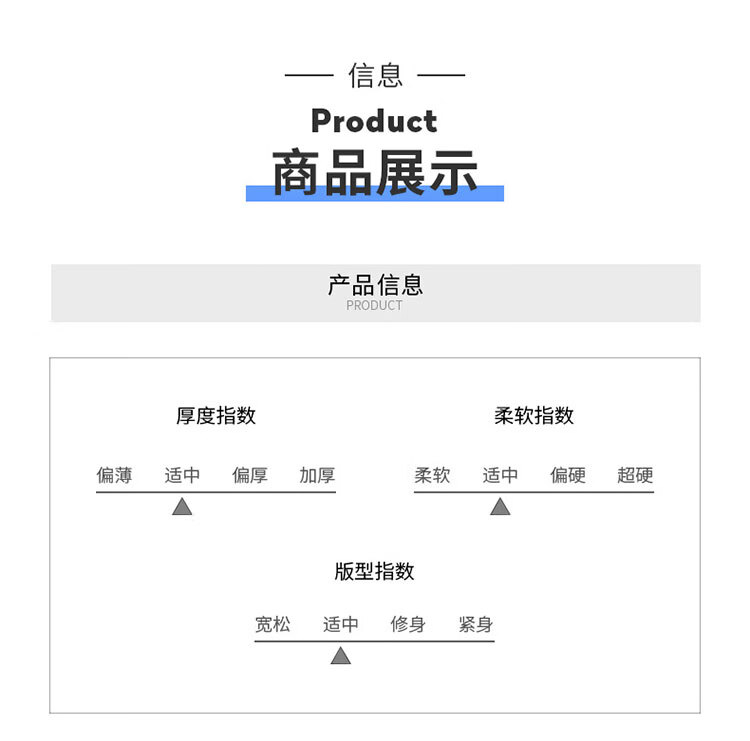 信息
Product
商品展示

产品信息
PRODUCT

厚度指数
偏薄 适中 偏厚 加厚

柔软指数
柔软 适中 偏硬 超硬

版型指数
宽松 适中 修身 紧身